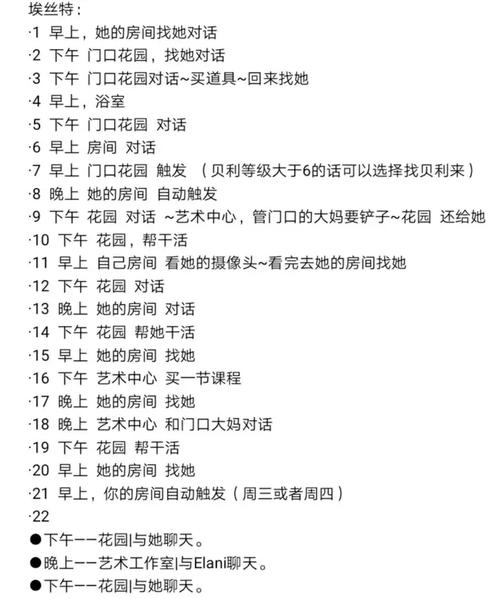 埃丝特：

·1 早上，她的房间找她对话

·2 下午 门口花园，找她对话

·3 下午 门口花园对话~买道具~回来找她

·4 早上，浴室

·5 下午 门口花园 对话

·6 早上 房间 对话

·7 早上 门口花园 触发 （贝利等级大于6的话可以选择找贝利来）

·8 晚上 她的房间 自动触发

·9 下午 花园 对话 ~艺术中心，管门口的大妈要铲子~花园 还给她

·10 下午 花园，帮干活

·11 早上 自己房间 看她的摄像头~看完去她的房间找她

·12 下午 花园 对话

·13 晚上 她的房间 对话

·14 下午 花园 帮她干活

·15 早上 她的房间 找她

·16 下午 艺术中心 买一节课程

·17 晚上 她的房间 找她

·18 晚上 艺术中心 和门口大妈对话

·19 下午 花园 帮干活

·20 早上 她的房间 找她

·21 早上，你的房间自动触发（周三或者周四）

·22

●下午——花园|与她聊天。

●晚上——艺术工作室|与Elani聊天。

●下午——花园|与她聊天。